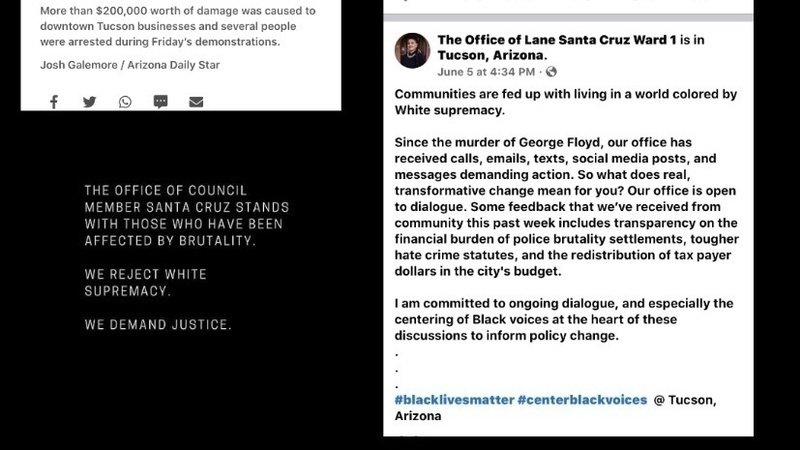 More than $200,000 worth of damage was caused to downtown Tucson businesses and several people were arrested during Friday's demonstrations.

Josh Galemore / Arizona Daily Star

THE OFFICE OF COUNCIL MEMBER SANTA CRUZ STANDS WITH THOSE WHO HAVE BEEN AFFECTED BY BRUTALITY.

WE REJECT WHITE SUPREMACY.

WE DEMAND JUSTICE.

The Office of Lane Santa Cruz Ward 1 is in Tucson, Arizona.
June 5 at 4:34 PM ·

Communities are fed up with living in a world colored by White supremacy.

Since the murder of George Floyd, our office has received calls, emails, texts, social media posts, and messages demanding action. So what does real, transformative change mean for you? Our office is open to dialogue. Some feedback that we've received from community this past week includes transparency on the financial burden of police brutality settlements, tougher hate crime statutes, and the redistribution of tax payer dollars in the city's budget.

I am committed to ongoing dialogue, and especially the centering of Black voices at the heart of these discussions to inform policy change.
.
.
.
#blacklivesmatter #centerblackvoices @ Tucson, Arizona